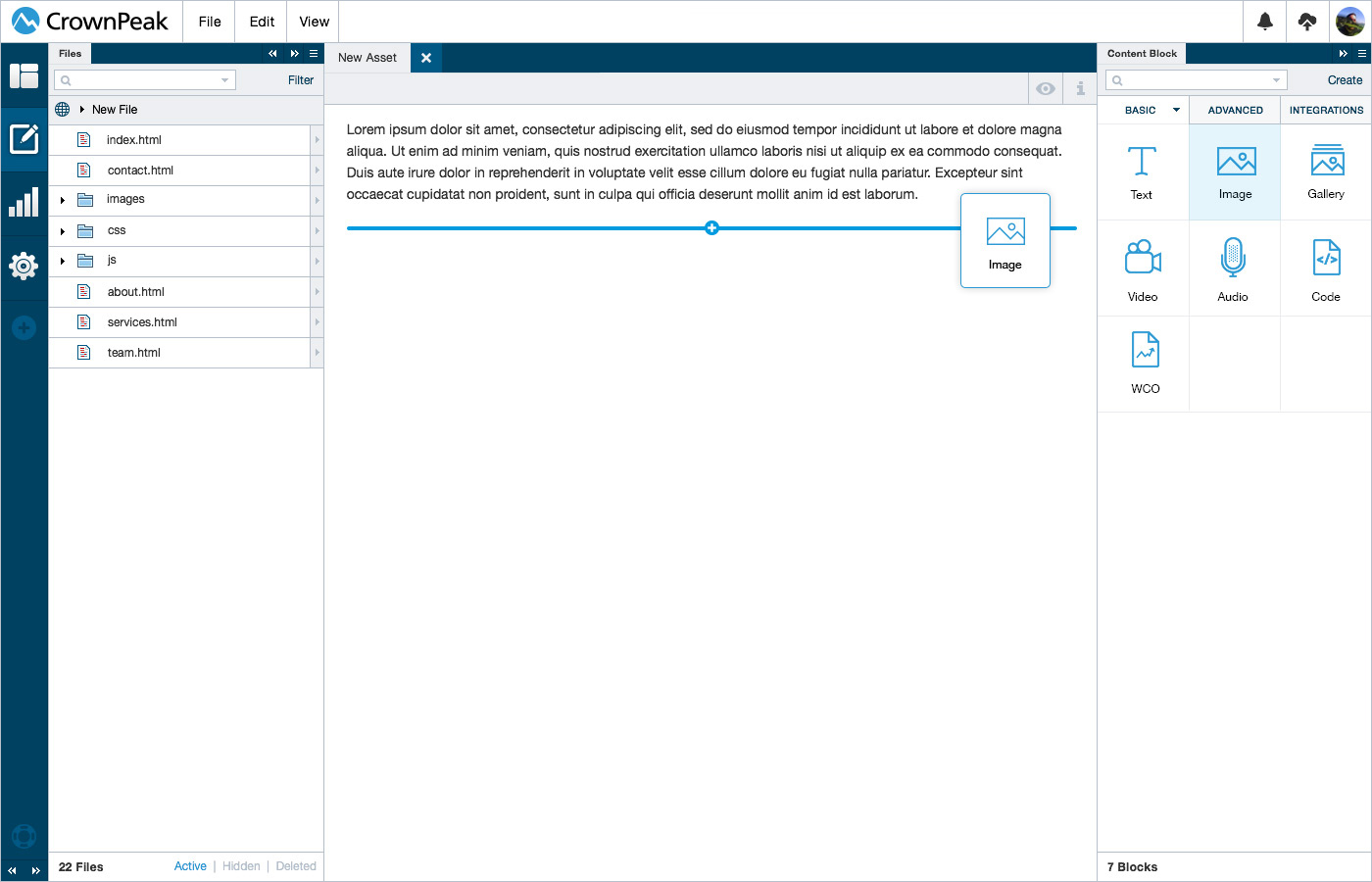 CrownPeak File Edit View

Files

Filter

New File

index.html

contact.html

images

css

js

about.html

services.html

team.html

22 Files Active | Hidden | Deleted

New Asset

Lorem ipsum dolor sit amet, consectetur adipiscing elit, sed do eiusmod tempor incididunt ut labore et dolore magna aliqua. Ut enim ad minim veniam, quis nostrud exercitation ullamco laboris nisi ut aliquip ex ea commodo consequat. Duis aute irure dolor in reprehenderit in voluptate velit esse cillum dolore eu fugiat nulla pariatur. Excepteur sint occaecat cupidatat non proident, sunt in culpa qui officia deserunt mollit anim id est laborum.

Image

Content Block

Create

BASIC ADVANCED INTEGRATIONS

Text Image Gallery

Video Audio Code

WCO

7 Blocks